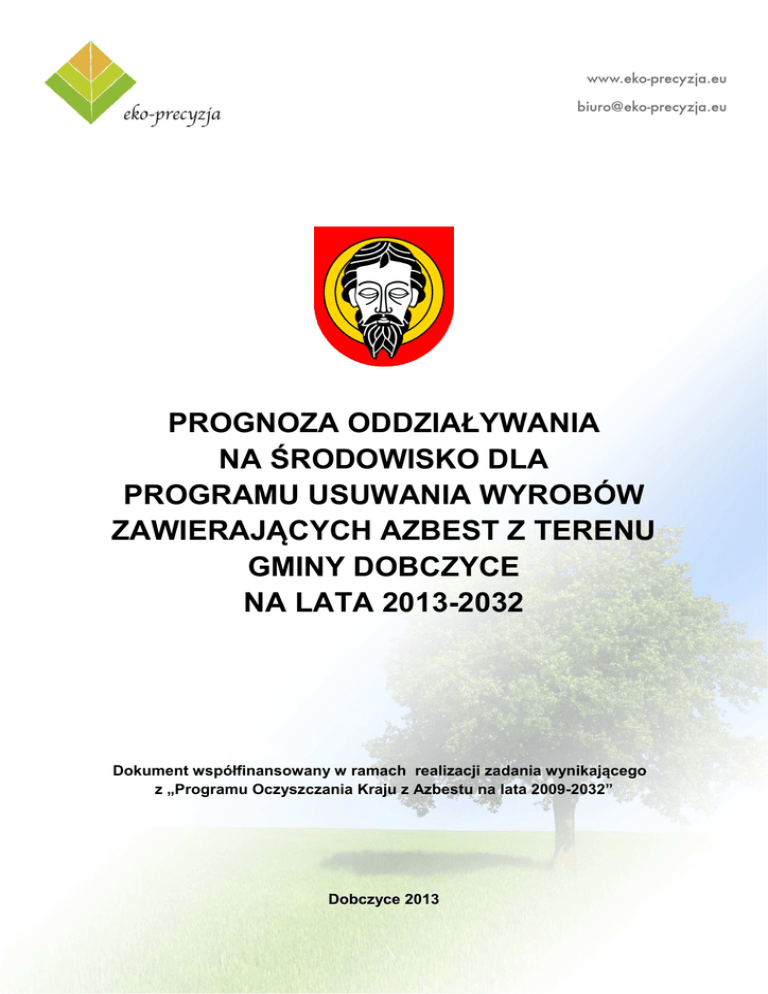 eko-precyzja

www.eko-precyzja.eu
biuro@eko-precyzja.eu

PROGNOZA ODDZIAŁYWANIA NA ŚRODOWISKO DLA PROGRAMU USUWANIA WYROBÓW ZAWIERAJĄCYCH AZBEST Z TERENU GMINY DOBCZYCE NA LATA 2013-2032

Dokument współfinansowany w ramach realizacji zadania wynikającego z „Programu Oczyszczania Kraju z Azbestu na lata 2009-2032”

Dobczyce 2013